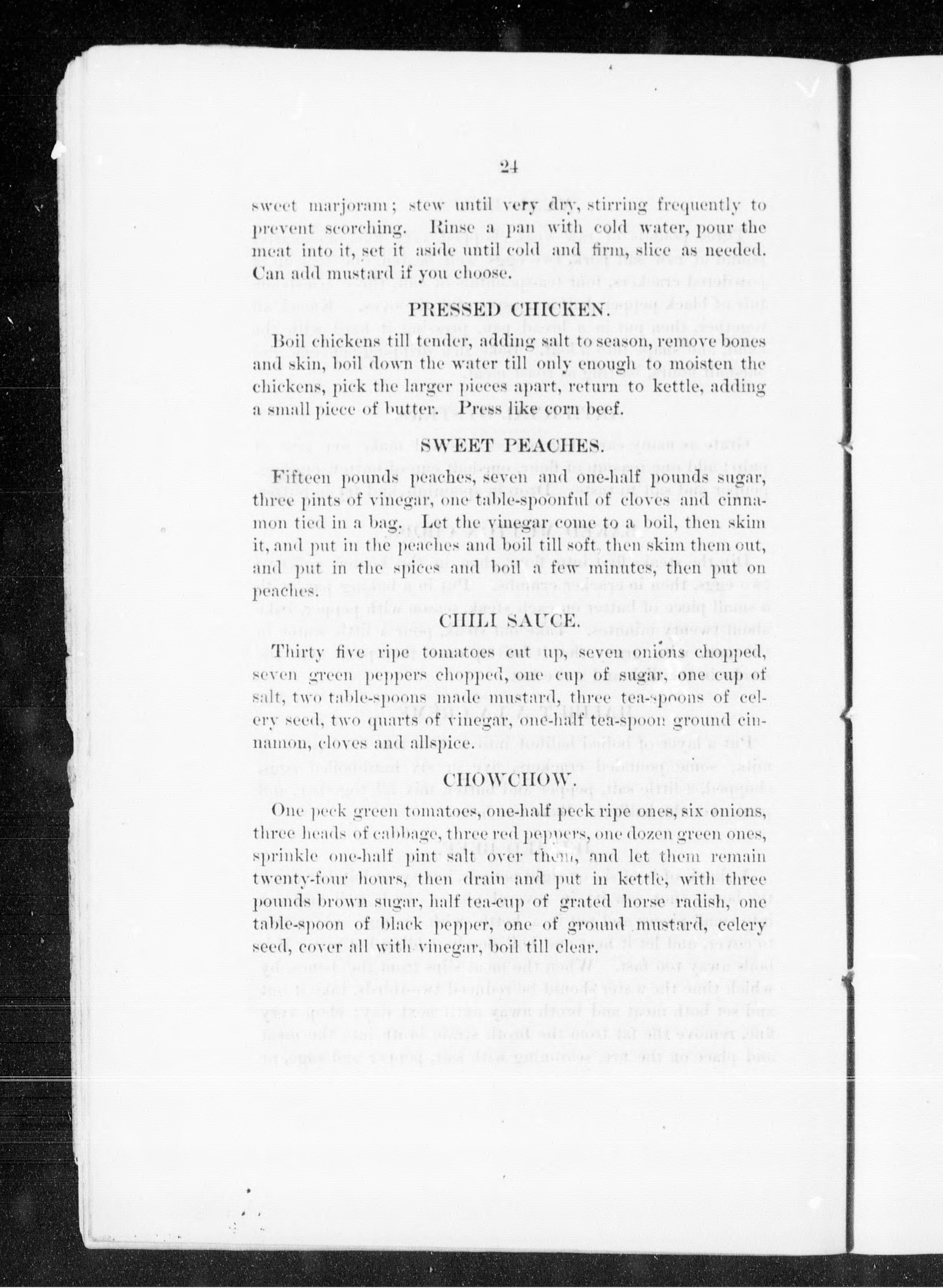 24

sweet marjoram; stew until very dry, stirring frequently to prevent scorching. Rinse a pan with cold water, pour the meat into it, set it aside until cold and firm, slice as needed. Can add mustard if you choose.

PRESSED CHICKEN.

Boil chickens till tender, adding salt to season, remove bones and skin, boil down the water till only enough to moisten the chickens, pick the larger pieces apart, return to kettle, adding a small piece of butter. Press like corn beef.

SWEET PEACHES.

Fifteen pounds peaches, seven and one-half pounds sugar, three pints of vinegar, one table-spoonful of cloves and cinnamon tied in a bag. Let the vinegar come to a boil, then skim it, and put in the peaches and boil till soft, then skim them out, and put in the spices and boil a few minutes, then put on peaches.

CHILI SAUCE.

Thirty five ripe tomatoes cut up, seven onions chopped, seven green peppers chopped, one cup of sugar, one cup of salt, two table-spoons made mustard, three tea-spoons of celery seed, two quarts of vinegar, one-half tea-spoon ground cinnamon, cloves and allspice.

CHOWCHOW.

One peck green tomatoes, one-half peck ripe ones, six onions, three heads of cabbage, three red peppers, one dozen green ones, sprinkle one-half pint salt over them, and let them remain twenty-four hours, then drain and put in kettle, with three pounds brown sugar, half tea-cup of grated horse radish, one table-spoon of black pepper, one of ground mustard, celery seed, cover all with vinegar, boil till clear.